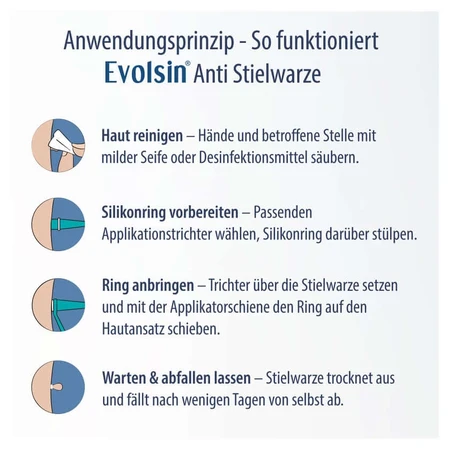 Anwendungsprinzip - So funktioniert
Evolsin® Anti Stielwarze

Haut reinigen – Hände und betroffene Stelle mit milder Seife oder Desinfektionsmittel säubern.

Silikonring vorbereiten – Passenden Applikationstrichter wählen, Silikonring darüber stülpen.

Ring anbringen – Trichter über die Stielwarze setzen und mit der Applikatorschiene den Ring auf den Hautansatz schieben.

Warten & abfallen lassen – Stielwarze trocknet aus und fällt nach wenigen Tagen von selbst ab.